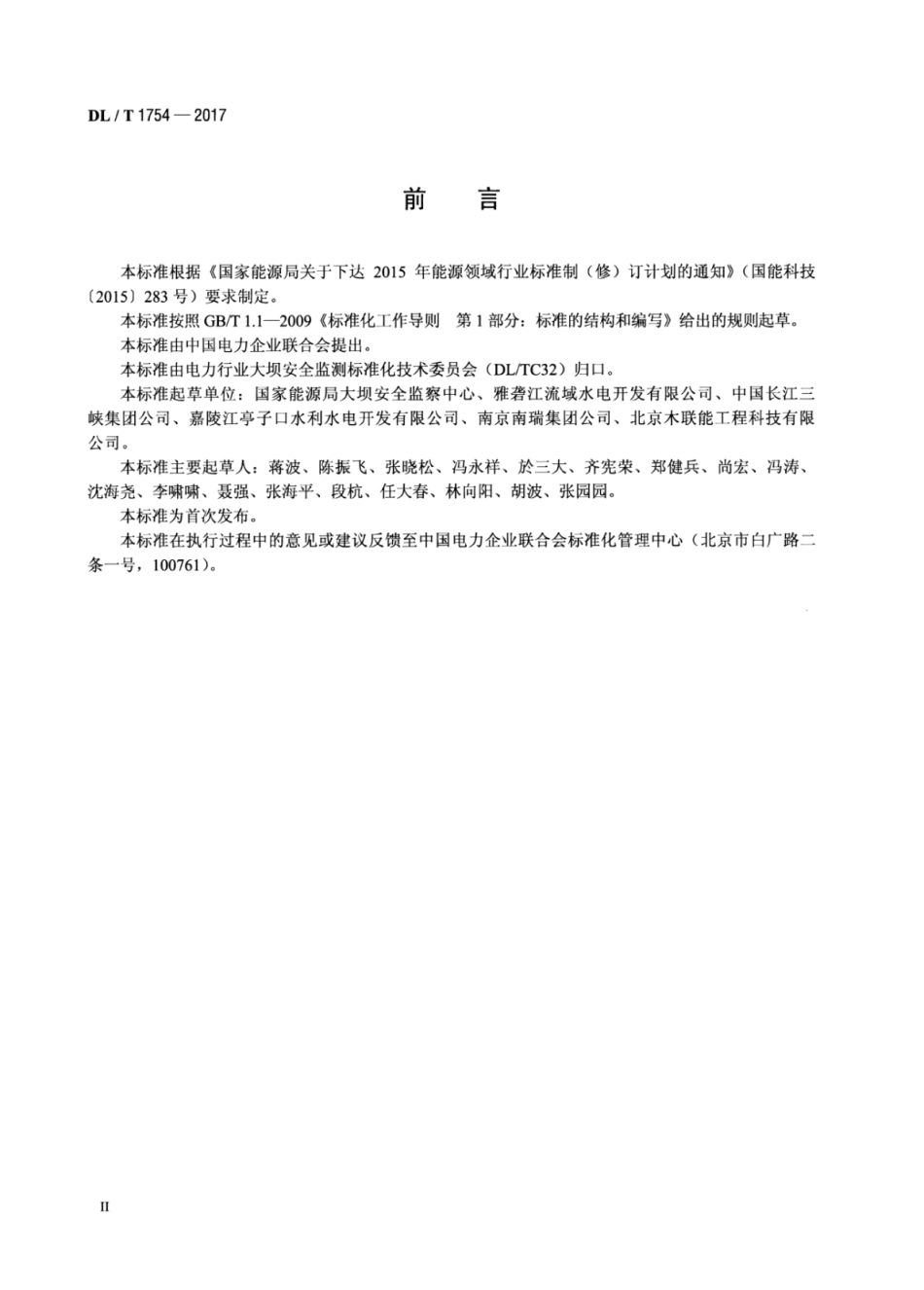 DL / T 1754 — 2017

前　言

本标准根据《国家能源局关于下达 2015 年能源领域行业标准制（修）订计划的通知》（国能科技〔2015〕283 号）要求制定。

本标准按照 GB/T 1.1—2009《标准化工作导则　第 1 部分：标准的结构和编写》给出的规则起草。

本标准由中国电力企业联合会提出。

本标准由电力行业大坝安全监测标准化技术委员会（DL/TC32）归口。

本标准起草单位：国家能源局大坝安全监察中心、雅砻江流域水电开发有限公司、中国长江三峡集团公司、嘉陵江亭子口水利水电开发有限公司、南京南瑞集团公司、北京木联能工程科技有限公司。

本标准主要起草人：蒋波、陈振飞、张晓松、冯永祥、於三大、齐宪荣、郑健兵、尚宏、冯涛、沈海尧、李啸啸、聂强、张海平、段杭、任大春、林向阳、胡波、张园园。

本标准为首次发布。

本标准在执行过程中的意见或建议反馈至中国电力企业联合会标准化管理中心（北京市白广路二条一号，100761）。

II